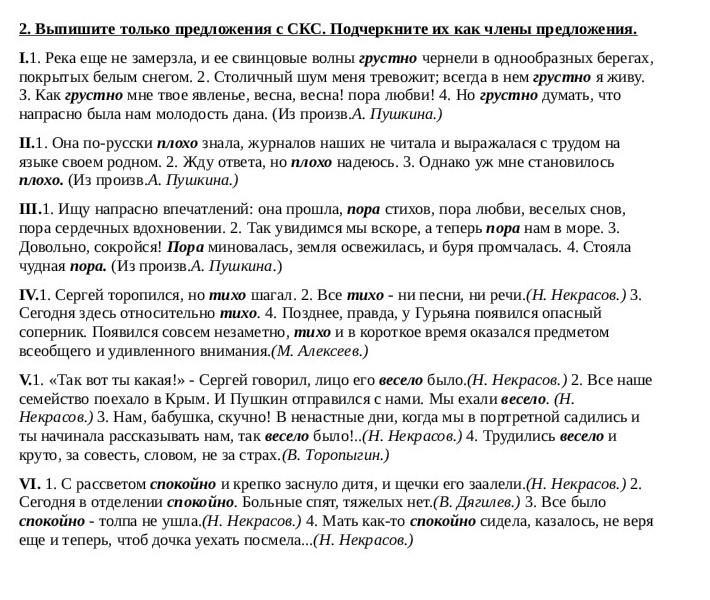 2. Выпишите только предложения с СКС. Подчеркните их как члены предложения.

I.1. Река еще не замерзла, и ее свинцовые волны грустно чернели в однообразных берегах, покрытых белым снегом. 2. Столичный шум меня тревожит; всегда в нем грустно я живу. 3. Как грустно мне твое явленье, весна, весна! пора любви! 4. Но грустно думать, что напрасно была нам молодость дана. (Из произв.А. Пушкина.)

II.1. Она по-русски плохо знала, журналов наших не читала и выражалася с трудом на языке своем родном. 2. Жду ответа, но плохо надеюсь. 3. Однако уж мне становилось плохо. (Из произв.А. Пушкина.)

III.1. Ищу напрасно впечатлений: она прошла, пора стихов, пора любви, веселых снов, пора сердечных вдохновении. 2. Так увидимся мы вскоре, а теперь пора нам в море. 3. Довольно, сокройся! Пора миновалась, земля освежилась, и буря промчалась. 4. Стояла чудная пора. (Из произв.А. Пушкина.)

IV.1. Сергей торопился, но тихо шагал. 2. Все тихо - ни песни, ни речи.(Н. Некрасов.) 3. Сегодня здесь относительно тихо. 4. Позднее, правда, у Гурьяна появился опасный соперник. Появился совсем незаметно, тихо и в короткое время оказался предметом всеобщего и удивленного внимания.(М. Алексеев.)

V.1. «Так вот ты какая!» - Сергей говорил, лицо его весело было.(Н. Некрасов.) 2. Все наше семейство поехало в Крым. И Пушкин отправился с нами. Мы ехали весело. (Н. Некрасов.) 3. Нам, бабушка, скучно! В ненастные дни, когда мы в портретной садились и ты начинала рассказывать нам, так весело было!..(Н. Некрасов.) 4. Трудились весело и круто, за совесть, словом, не за страх.(В. Торопыгин.)

VI. 1. С рассветом спокойно и крепко заснуло дитя, и щечки его заалели.(Н. Некрасов.) 2. Сегодня в отделении спокойно. Больные спят, тяжелых нет.(В. Дягилев.) 3. Все было спокойно - толпа не ушла.(Н. Некрасов.) 4. Мать как-то спокойно сидела, казалось, не веря еще и теперь, чтоб дочка уехать посмела...(Н. Некрасов.)